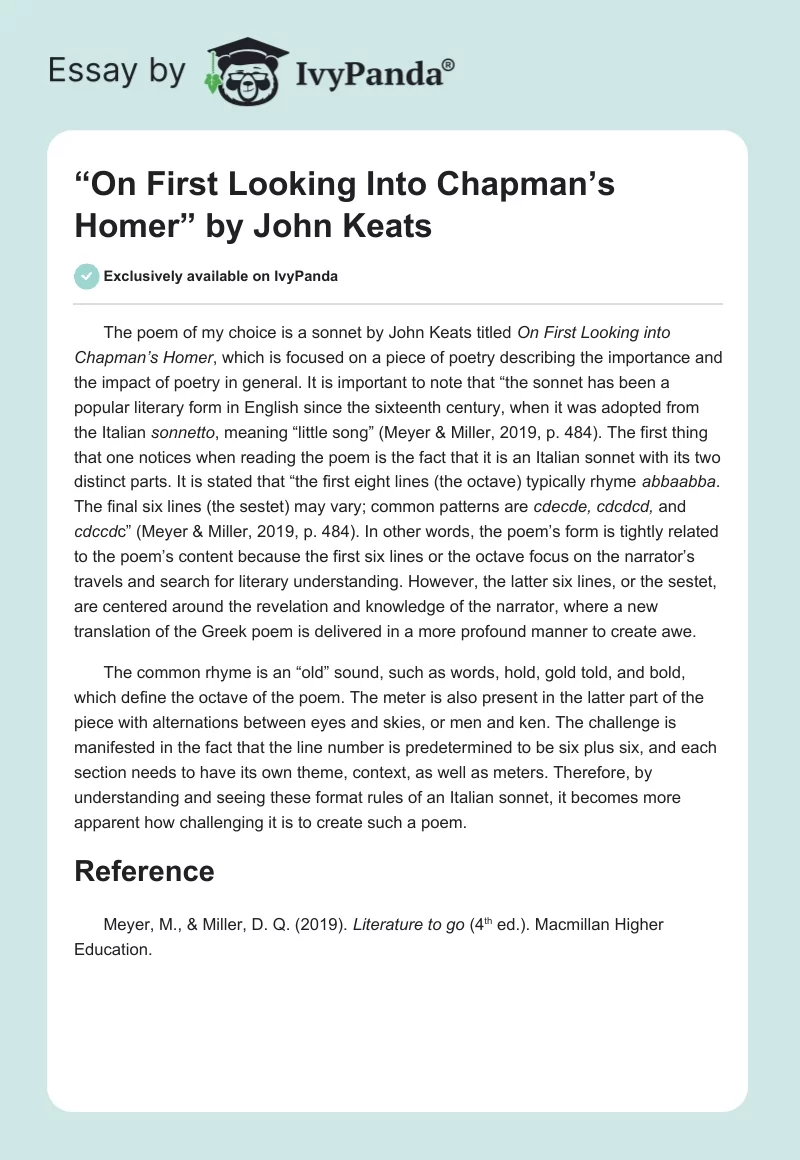 Essay by IvyPanda®

“On First Looking Into Chapman’s Homer” by John Keats

Exclusively available on IvyPanda

The poem of my choice is a sonnet by John Keats titled On First Looking into Chapman’s Homer, which is focused on a piece of poetry describing the importance and the impact of poetry in general. It is important to note that “the sonnet has been a popular literary form in English since the sixteenth century, when it was adopted from the Italian sonnetto, meaning “little song” (Meyer & Miller, 2019, p. 484). The first thing that one notices when reading the poem is the fact that it is an Italian sonnet with its two distinct parts. It is stated that “the first eight lines (the octave) typically rhyme abbaabba. The final six lines (the sestet) may vary; common patterns are cdecde, cdcdcd, and cdccdc” (Meyer & Miller, 2019, p. 484). In other words, the poem’s form is tightly related to the poem’s content because the first six lines or the octave focus on the narrator’s travels and search for literary understanding. However, the latter six lines, or the sestet, are centered around the revelation and knowledge of the narrator, where a new translation of the Greek poem is delivered in a more profound manner to create awe.

The common rhyme is an “old” sound, such as words, hold, gold told, and bold, which define the octave of the poem. The meter is also present in the latter part of the piece with alternations between eyes and skies, or men and ken. The challenge is manifested in the fact that the line number is predetermined to be six plus six, and each section needs to have its own theme, context, as well as meters. Therefore, by understanding and seeing these format rules of an Italian sonnet, it becomes more apparent how challenging it is to create such a poem.

Reference

Meyer, M., & Miller, D. Q. (2019). Literature to go ($4^{th}$ ed.). Macmillan Higher Education.